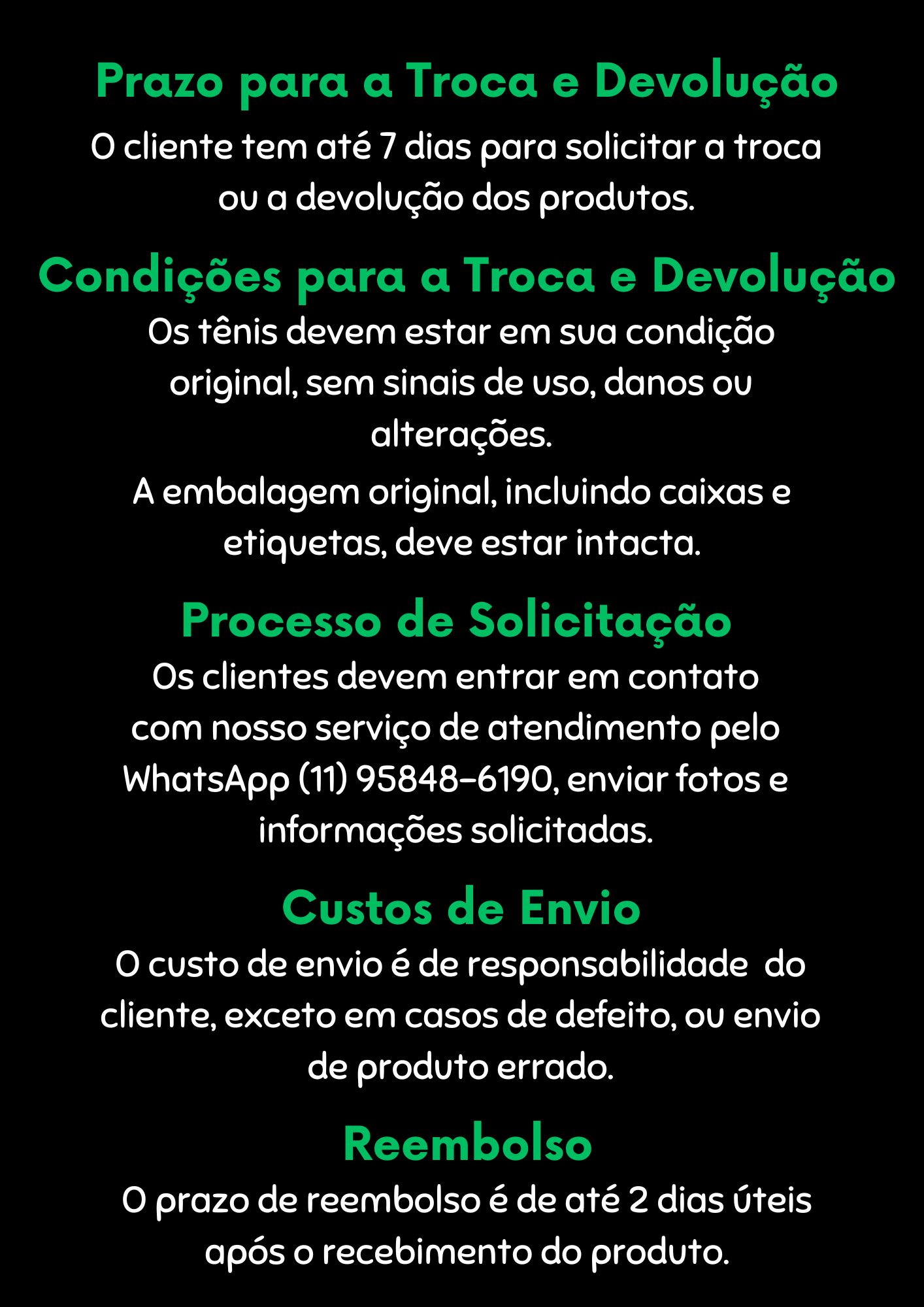 Prazo para a Troca e Devolução

O cliente tem até 7 dias para solicitar a troca ou a devolução dos produtos.

Condições para a Troca e Devolução

Os tênis devem estar em sua condição original, sem sinais de uso, danos ou alterações.

A embalagem original, incluindo caixas e etiquetas, deve estar intacta.

Processo de Solicitação

Os clientes devem entrar em contato com nosso serviço de atendimento pelo WhatsApp (11) 95848-6190, enviar fotos e informações solicitadas.

Custos de Envio

O custo de envio é de responsabilidade do cliente, exceto em casos de defeito, ou envio de produto errado.

Reembolso

O prazo de reembolso é de até 2 dias úteis após o recebimento do produto.